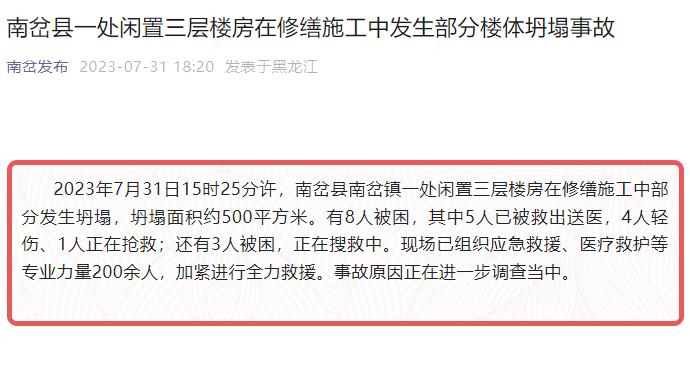 南岔县一处闲置三层楼房在修缮施工中发生部分楼体坍塌事故

南岔发布 2023-07-31 18:20 发表于黑龙江

2023年7月31日15时25分许，南岔县南岔镇一处闲置三层楼房在修缮施工中部分发生坍塌，坍塌面积约500平方米。有8人被困，其中5人已被救出送医，4人轻伤、1人正在抢救；还有3人被困，正在搜救中。现场已组织应急救援、医疗救护等专业力量200余人，加紧进行全力救援。事故原因正在进一步调查当中。